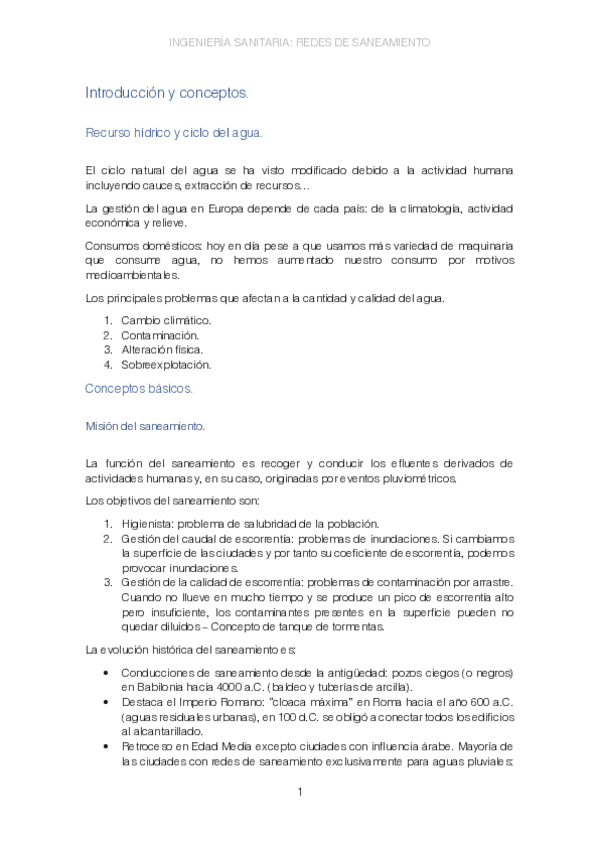 INGENIERÍA SANITARIA: REDES DE SANEAMIENTO

Introducción y conceptos.

Recurso hídrico y ciclo del agua.

El ciclo natural del agua se ha visto modificado debido a la actividad humana incluyendo cauces, extracción de recursos…

La gestión del agua en Europa depende de cada país: de la climatología, actividad económica y relieve.

Consumos domésticos: hoy en día pese a que usamos más variedad de maquinaria que consume agua, no hemos aumentado nuestro consumo por motivos medioambientales.

Los principales problemas que afectan a la cantidad y calidad del agua.

1. Cambio climático.
2. Contaminación.
3. Alteración física.
4. Sobreexplotación.

Conceptos básicos.

Misión del saneamiento.

La función del saneamiento es recoger y conducir los efluentes derivados de actividades humanas y, en su caso, originadas por eventos pluviométricos.

Los objetivos del saneamiento son:

1. Higienista: problema de salubridad de la población.
2. Gestión del caudal de escorrentía: problemas de inundaciones. Si cambiamos la superficie de las ciudades y por tanto su coeficiente de escorrentía, podemos provocar inundaciones.
3. Gestión de la calidad de escorrentía: problemas de contaminación por arrastre. Cuando no llueve en mucho tiempo y se produce un pico de escorrentía alto pero insuficiente, los contaminantes presentes en la superficie pueden no quedar diluidos – Concepto de tanque de tormentas.

La evolución histórica del saneamiento es:

• Conducciones de saneamiento desde la antigüedad: pozos ciegos (o negros) en Babilonia hacia 4000 a.C. (baldeo y tuberías de arcilla).
• Destaca el Imperio Romano: "cloaca máxima" en Roma hacia el año 600 a.C. (aguas residuales urbanas), en 100 d.C. se obligó a conectar todos los edificios al alcantarillado.
• Retroceso en Edad Media excepto ciudades con influencia árabe. Mayoría de las ciudades con redes de saneamiento exclusivamente para aguas pluviales:

1